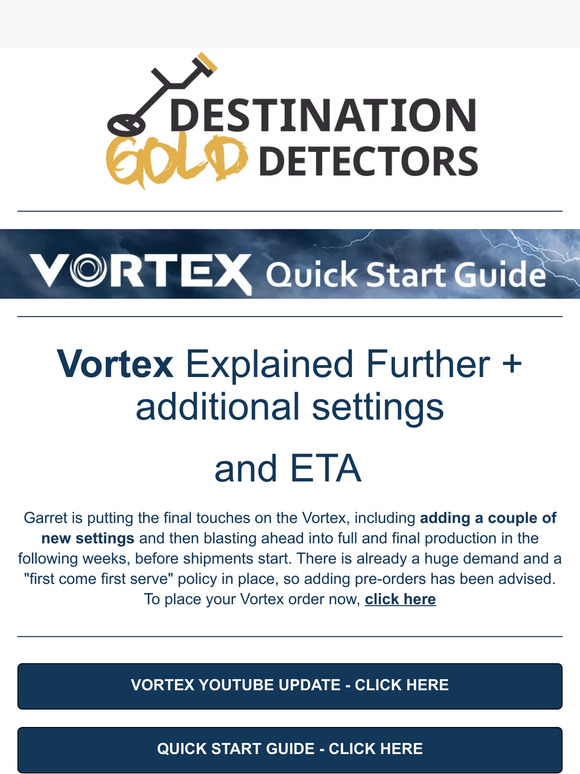 DESTINATION GOLD DETECTORS

VORTEX Quick Start Guide

Vortex Explained Further + additional settings

and ETA

Garret is putting the final touches on the Vortex, including adding a couple of new settings and then blasting ahead into full and final production in the following weeks, before shipments start. There is already a huge demand and a "first come first serve" policy in place, so adding pre-orders has been advised. To place your Vortex order now, click here

VORTEX YOUTUBE UPDATE - CLICK HERE

QUICK START GUIDE - CLICK HERE